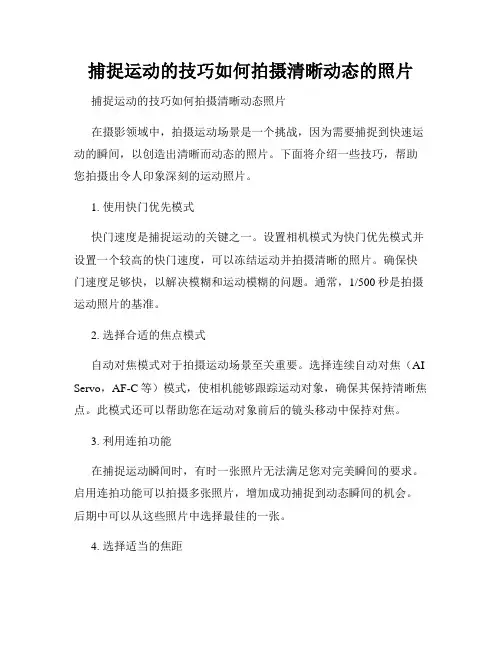 捕捉运动的技巧如何拍摄清晰动态的照片

捕捉运动的技巧如何拍摄清晰动态照片

在摄影领域中，拍摄运动场景是一个挑战，因为需要捕捉到快速运动的瞬间，以创造出清晰而动态的照片。下面将介绍一些技巧，帮助您拍摄出令人印象深刻的运动照片。

1. 使用快门优先模式

快门速度是捕捉运动的关键之一。设置相机模式为快门优先模式并设置一个较高的快门速度，可以冻结运动并拍摄清晰的照片。确保快门速度足够快，以解决模糊和运动模糊的问题。通常，1/500 秒是拍摄运动照片的基准。

2. 选择合适的焦点模式

自动对焦模式对于拍摄运动场景至关重要。选择连续自动对焦（AI Servo，AF-C 等）模式，使相机能够跟踪运动对象，确保其保持清晰焦点。此模式还可以帮助您在运动对象前后的镜头移动中保持对焦。

3. 利用连拍功能

在捕捉运动瞬间时，有时一张照片无法满足您对完美瞬间的要求。启用连拍功能可以拍摄多张照片，增加成功捕捉到动态瞬间的机会。后期中可以从这些照片中选择最佳的一张。

4. 选择适当的焦距